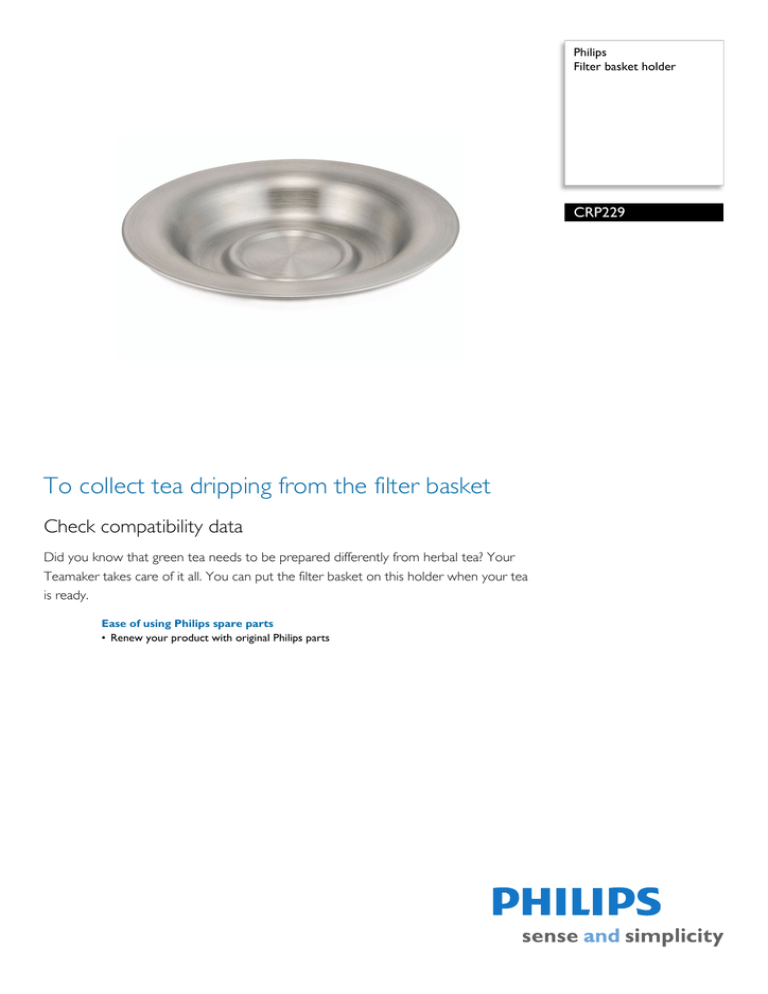 Philips
Filter basket holder

CRP229

To collect tea dripping from the filter basket

Check compatibility data

Did you know that green tea needs to be prepared differently from herbal tea? Your Teamaker takes care of it all. You can put the filter basket on this holder when your tea is ready.

Ease of using Philips spare parts
• Renew your product with original Philips parts

PHILIPS
sense and simplicity